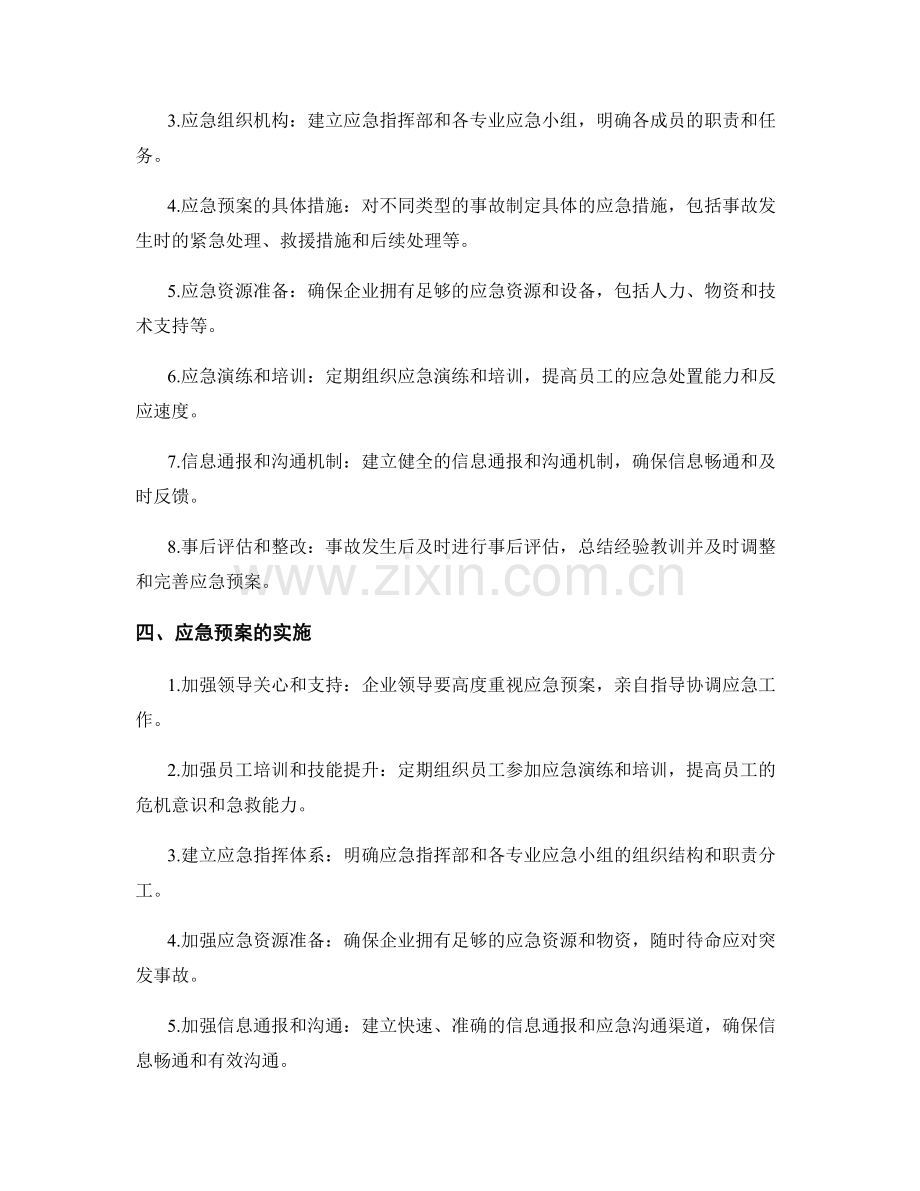 3.应急组织机构：建立应急指挥部和各专业应急小组，明确各成员的职责和任务。

4.应急预案的具体措施：对不同类型的事故制定具体的应急措施，包括事故发生时的紧急处理、救援措施和后续处理等。

5.应急资源准备：确保企业拥有足够的应急资源和设备，包括人力、物资和技术支持等。

6.应急演练和培训：定期组织应急演练和培训，提高员工的应急处置能力和反应速度。

7.信息通报和沟通机制：建立健全的信息通报和沟通机制，确保信息畅通和及时反馈。

8.事后评估和整改：事故发生后及时进行事后评估，总结经验教训并及时调整和完善应急预案。

四、应急预案的实施

1.加强领导关心和支持：企业领导要高度重视应急预案，亲自指导协调应急工作。

2.加强员工培训和技能提升：定期组织员工参加应急演练和培训，提高员工的危机意识和急救能力。

3.建立应急指挥体系：明确应急指挥部和各专业应急小组的组织结构和职责分工。

4.加强应急资源准备：确保企业拥有足够的应急资源和物资，随时待命应对突发事故。

5.加强信息通报和沟通：建立快速、准确的信息通报和应急沟通渠道，确保信息畅通和有效沟通。

www.zixin.com.cn